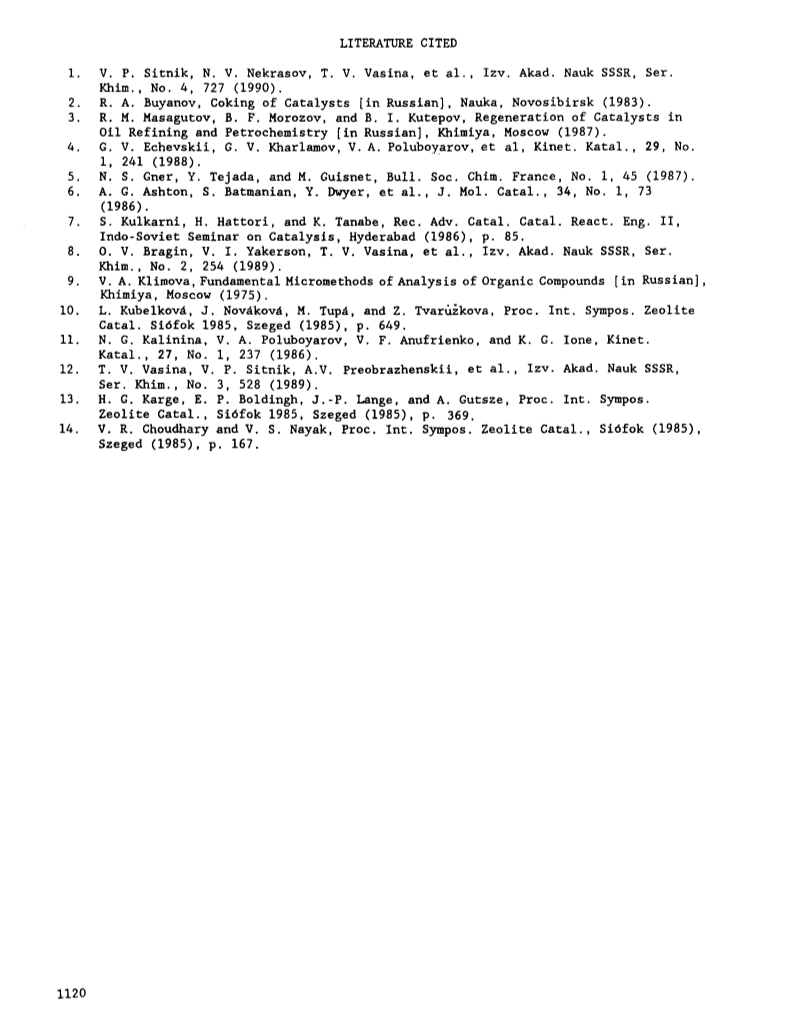 LITERATURE CITED

1. V. P. Sitnik, N. V. Nekrasov, T. V. Vasina, et al., Izv. Akad. Nauk SSSR, Ser. Khim., No. 4, 727 (1990).
2. R. A. Buyanov, Coking of Catalysts [in Russian], Nauka, Novosibirsk (1983).
3. R. M. Masagutov, B. F. Morozov, and B. I. Kutepov, Regeneration of Catalysts in Oil Refining and Petrochemistry [in Russian], Khimiya, Moscow (1987).
4. G. V. Echevskii, G. V. Kharlamov, V. A. Poluboyarov, et al, Kinet. Katal., 29, No. 1, 241 (1988).
5. N. S. Gner, Y. Tejada, and M. Guisnet, Bull. Soc. Chim. France, No. 1, 45 (1987).
6. A. G. Ashton, S. Batmanian, Y. Dwyer, et al., J. Mol. Catal., 34, No. 1, 73 (1986).
7. S. Kulkarni, H. Hattori, and K. Tanabe, Rec. Adv. Catal. Catal. React. Eng. II, Indo-Soviet Seminar on Catalysis, Hyderabad (1986), p. 85.
8. O. V. Bragin, V. I. Yakerson, T. V. Vasina, et al., Izv. Akad. Nauk SSSR, Ser. Khim., No. 2, 254 (1989).
9. V. A. Klimova, Fundamental Micromethods of Analysis of Organic Compounds [in Russian], Khimiya, Moscow (1975).
10. L. Kubelková, J. Nováková, M. Tupá, and Z. Tvarůžkova, Proc. Int. Sympos. Zeolite Catal. Siófok 1985, Szeged (1985), p. 649.
11. N. G. Kalinina, V. A. Poluboyarov, V. F. Anufrienko, and K. G. Ione, Kinet. Katal., 27, No. 1, 237 (1986).
12. T. V. Vasina, V. P. Sitnik, A.V. Preobrazhenskii, et al., Izv. Akad. Nauk SSSR, Ser. Khim., No. 3, 528 (1989).
13. H. G. Karge, E. P. Boldingh, J.-P. Lange, and A. Gutsze, Proc. Int. Sympos. Zeolite Catal., Siófok 1985, Szeged (1985), p. 369.
14. V. R. Choudhary and V. S. Nayak, Proc. Int. Sympos. Zeolite Catal., Siófok (1985), Szeged (1985), p. 167.

1120